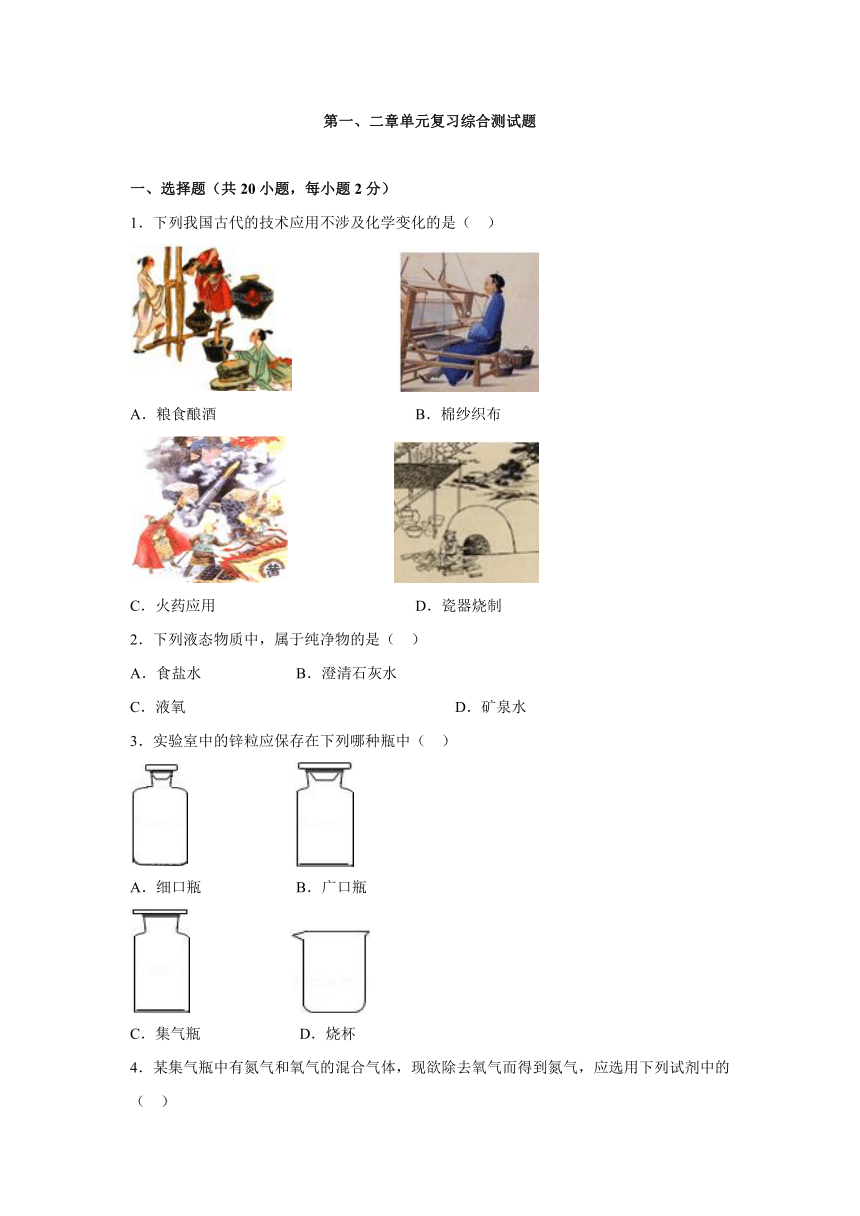 第一、二章单元复习综合测试题

一、选择题（共 20 小题，每小题 2 分）

1．下列我国古代的技术应用不涉及化学变化的是（　）

A．粮食酿酒　　B．棉纱织布

C．火药应用　　D．瓷器烧制

2．下列液态物质中，属于纯净物的是（　）

A．食盐水　　B．澄清石灰水

C．液氧　　D．矿泉水

3．实验室中的锌粒应保存在下列哪种瓶中（　）

A．细口瓶　　B．广口瓶

C．集气瓶　　D．烧杯

4．某集气瓶中有氮气和氧气的混合气体，现欲除去氧气而得到氮气，应选用下列试剂中的（　）